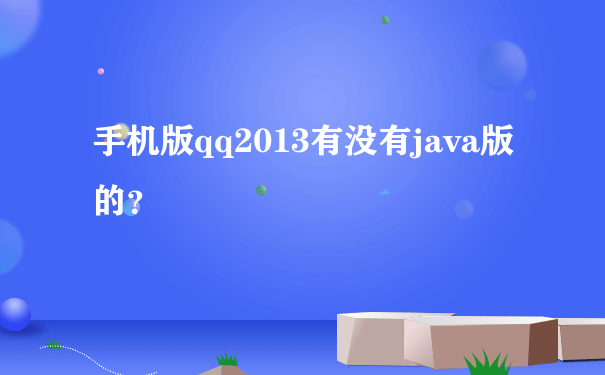 手机版qq2013有没有java版的?